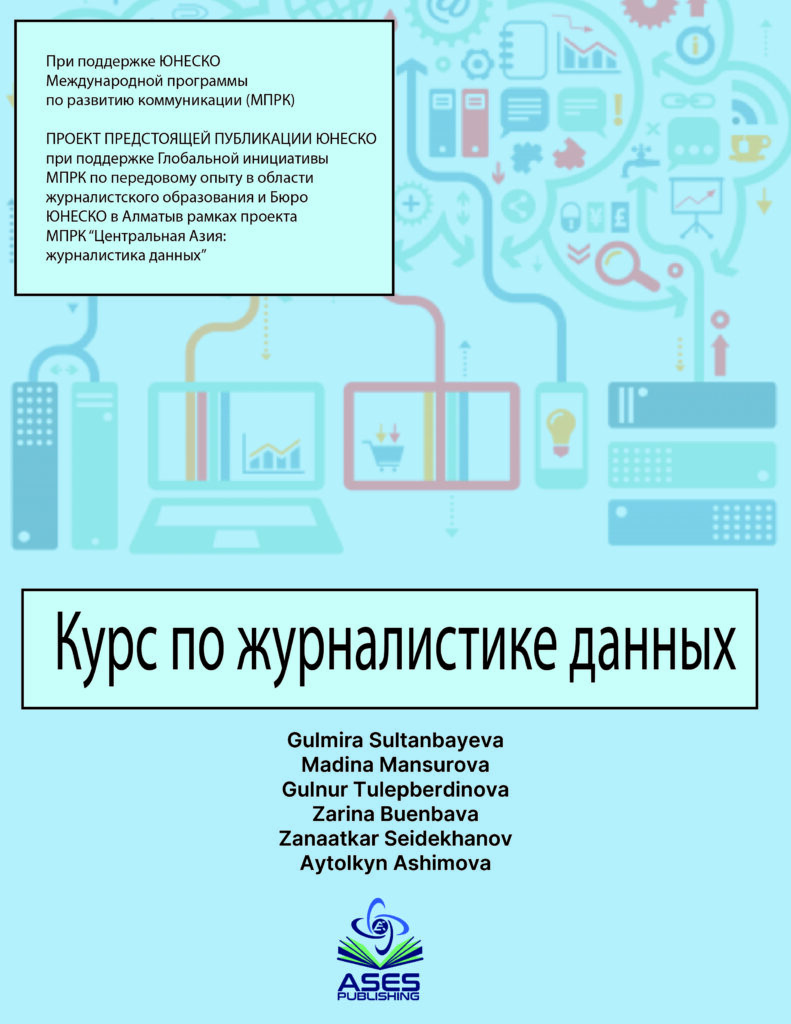 При поддержке ЮНЕСКО Международной программы по развитию коммуникации (МПРК)

ПРОЕКТ ПРЕДСТОЯЩЕЙ ПУБЛИКАЦИИ ЮНЕСКО при поддержке Глобальной инициативы МПРК по передовому опыту в области журналистского образования и Бюро ЮНЕСКО в Алматыв рамках проекта МПРК "Центральная Азия: журналистика данных"

Курс по журналистике данных

Gulmira Sultanbayeva
Madina Mansurova
Gulnur Tulepberdinova
Zarina Buenbava
Zanaatkar Seidekhanov
Aytolkyn Ashimova

ASES
PUBLISHING